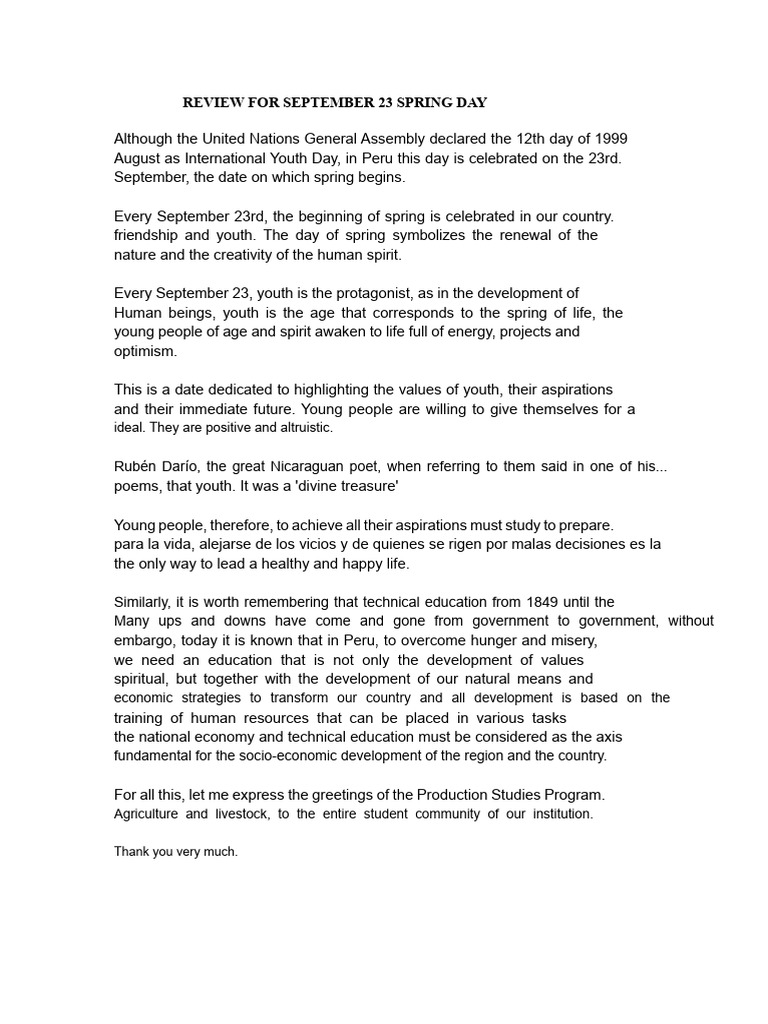 REVIEW FOR SEPTEMBER 23 SPRING DAY

Although the United Nations General Assembly declared the 12th day of 1999 August as International Youth Day, in Peru this day is celebrated on the 23rd. September, the date on which spring begins.

Every September 23rd, the beginning of spring is celebrated in our country. friendship and youth. The day of spring symbolizes the renewal of the nature and the creativity of the human spirit.

Every September 23, youth is the protagonist, as in the development of Human beings, youth is the age that corresponds to the spring of life, the young people of age and spirit awaken to life full of energy, projects and optimism.

This is a date dedicated to highlighting the values of youth, their aspirations and their immediate future. Young people are willing to give themselves for a ideal. They are positive and altruistic.

Rubén Darío, the great Nicaraguan poet, when referring to them said in one of his... poems, that youth. It was a 'divine treasure'

Young people, therefore, to achieve all their aspirations must study to prepare. para la vida, alejarse de los vicios y de quienes se rigen por malas decisiones es la the only way to lead a healthy and happy life.

Similarly, it is worth remembering that technical education from 1849 until the Many ups and downs have come and gone from government to government, without embargo, today it is known that in Peru, to overcome hunger and misery, we need an education that is not only the development of values spiritual, but together with the development of our natural means and economic strategies to transform our country and all development is based on the training of human resources that can be placed in various tasks the national economy and technical education must be considered as the axis fundamental for the socio-economic development of the region and the country.

For all this, let me express the greetings of the Production Studies Program. Agriculture and livestock, to the entire student community of our institution.

Thank you very much.